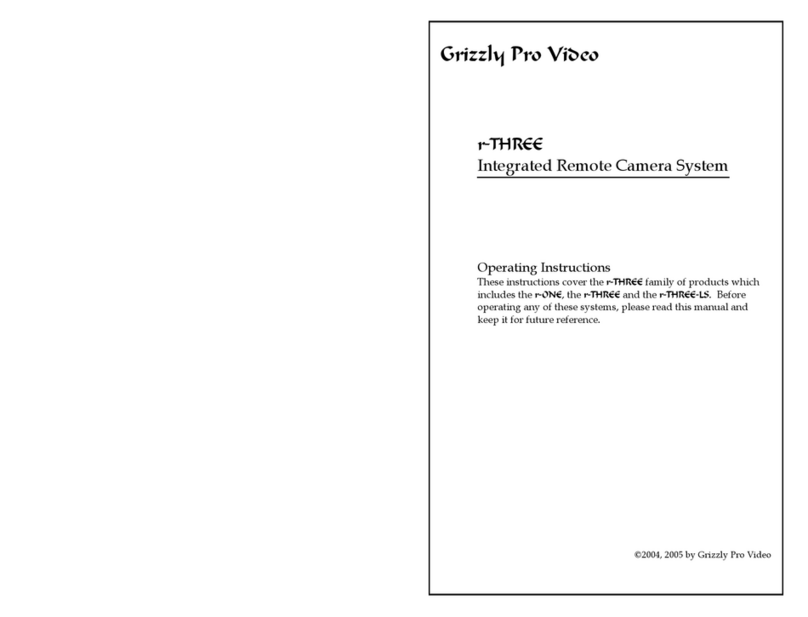 Grizzly Pro Video

r-THREE
Integrated Remote Camera System

Operating Instructions
These instructions cover the r-THREE family of products which includes the r-ONE, the r-THREE and the r-THREE-LS. Before operating any of these systems, please read this manual and keep it for future reference.

©2004, 2005 by Grizzly Pro Video